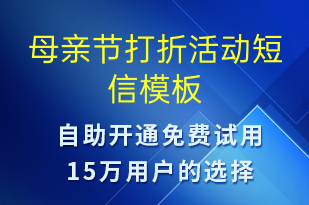 母亲节打折活动短信模板

自助开通免费试用
15万用户的选择